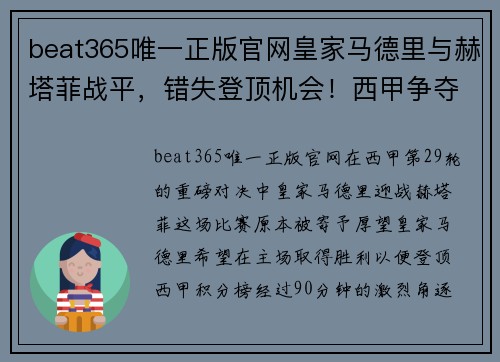 beat365唯一正版官网皇家马德里与赫塔菲战平，错失登顶机会！西甲争夺

beat365唯一正版官网在西甲第29轮的重磅对决中皇家马德里迎战赫塔菲这场比赛原本被寄予厚望皇家马德里希望在主场取得胜利以便登顶西甲积分榜经过90分钟的激烈角逐